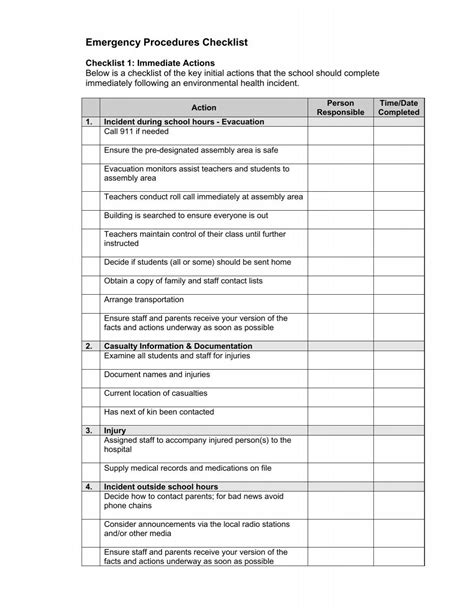 Emergency Procedures Checklist

Checklist 1: Immediate Actions
Below is a checklist of the key initial actions that the school should complete immediately following an environmental health incident.

| | Action | Person Responsible | Time/Date Completed |
|---|---|---|---|
| 1. | Incident during school hours - Evacuation | | |
| | Call 911 if needed | | |
| | Ensure the pre-designated assembly area is safe | | |
| | Evacuation monitors assist teachers and students to assembly area | | |
| | Teachers conduct roll call immediately at assembly area | | |
| | Building is searched to ensure everyone is out | | |
| | Teachers maintain control of their class until further instructed | | |
| | Decide if students (all or some) should be sent home | | |
| | Obtain a copy of family and staff contact lists | | |
| | Arrange transportation | | |
| | Ensure staff and parents receive your version of the facts and actions underway as soon as possible | | |
| 2. | Casualty Information & Documentation | | |
| | Examine all students and staff for injuries | | |
| | Document names and injuries | | |
| | Current location of casualties | | |
| | Has next of kin been contacted | | |
| 3. | Injury | | |
| | Assigned staff to accompany injured person(s) to the hospital | | |
| | Supply medical records and medications on file | | |
| 4. | Incident outside school hours | | |
| | Decide how to contact parents; for bad news avoid phone chains | | |
| | Consider announcements via the local radio stations and/or other media | | |
| | Ensure staff and parents receive your version of the facts and actions underway as soon as possible | | |